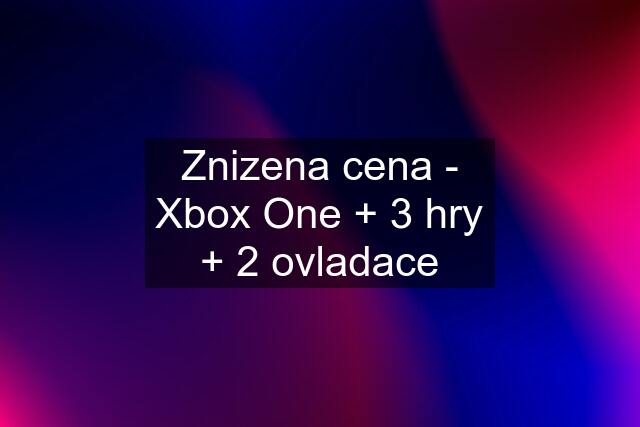 Znizena cena - Xbox One + 3 hry + 2 ovladace